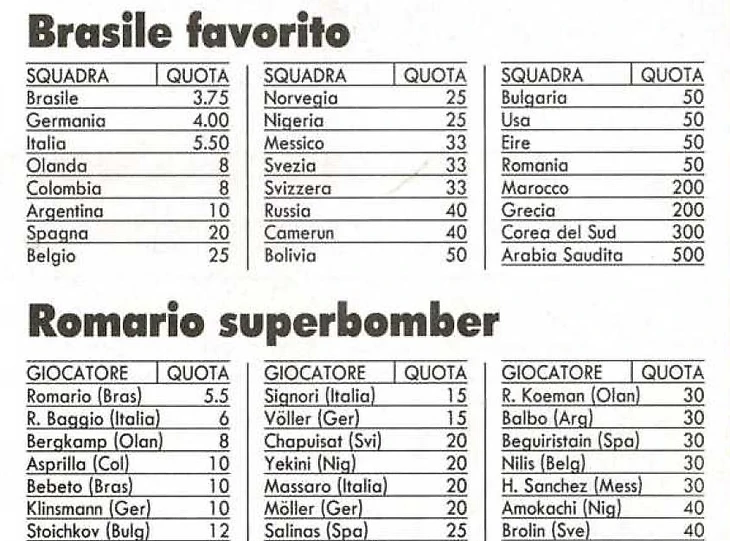 Brasile favorito

| SQUADRA | QUOTA |
|---|---|
| Brasile | 3.75 |
| Germania | 4.00 |
| Italia | 5.50 |
| Olanda | 8 |
| Colombia | 8 |
| Argentina | 10 |
| Spagna | 20 |
| Belgio | 25 |

| SQUADRA | QUOTA |
|---|---|
| Norvegia | 25 |
| Nigeria | 25 |
| Messico | 33 |
| Svezia | 33 |
| Svizzera | 33 |
| Russia | 40 |
| Camerun | 40 |
| Bolivia | 50 |

| SQUADRA | QUOTA |
|---|---|
| Bulgaria | 50 |
| Usa | 50 |
| Eire | 50 |
| Romania | 50 |
| Marocco | 200 |
| Grecia | 200 |
| Corea del Sud | 300 |
| Arabia Saudita | 500 |

Romario superbomber

| GIOCATORE | QUOTA |
|---|---|
| Romario (Bras) | 5.5 |
| R. Baggio (Italia) | 6 |
| Bergkamp (Olan) | 8 |
| Asprilla (Col) | 10 |
| Bebeto (Bras) | 10 |
| Klinsmann (Ger) | 10 |
| Stoichkov (Bulg) | 12 |

| GIOCATORE | QUOTA |
|---|---|
| Signori (Italia) | 15 |
| Völler (Ger) | 15 |
| Chapuisat (Svi) | 20 |
| Yekini (Nig) | 20 |
| Massaro (Italia) | 20 |
| Möller (Ger) | 20 |
| Salinas (Spa) | 25 |

| GIOCATORE | QUOTA |
|---|---|
| R. Koeman (Olan) | 30 |
| Balbo (Arg) | 30 |
| Beguiristain (Spa) | 30 |
| Nilis (Belg) | 30 |
| H. Sanchez (Mess) | 30 |
| Amokachi (Nig) | 40 |
| Brolin (Sve) | 40 |